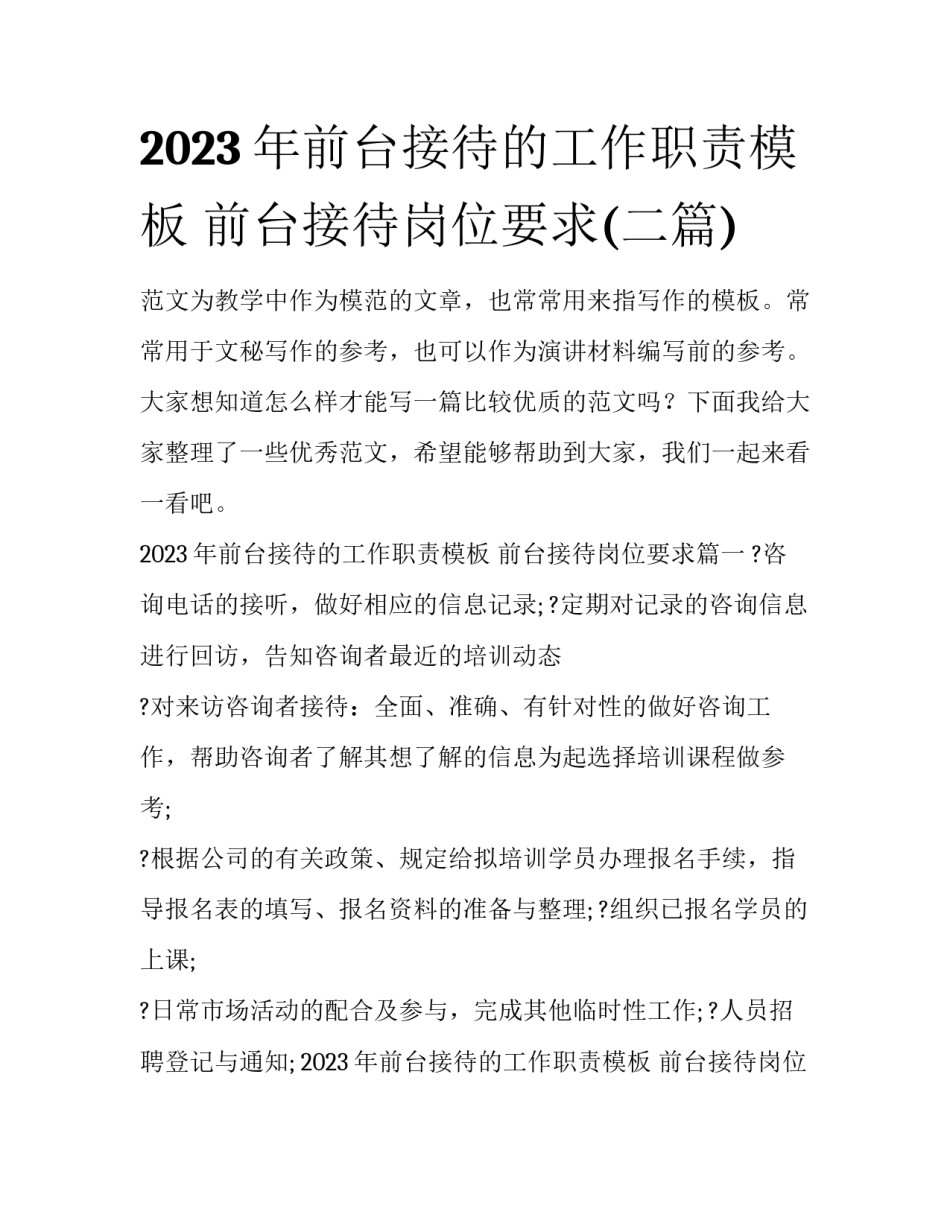 2023 年前台接待的工作职责模板 前台接待岗位要求(二篇)

范文为教学中作为模范的文章，也常常用来指写作的模板。常常用于文秘写作的参考，也可以作为演讲材料编写前的参考。大家想知道怎么样才能写一篇比较优质的范文吗？下面我给大家整理了一些优秀范文，希望能够帮助到大家，我们一起来看一看吧。

2023 年前台接待的工作职责模板 前台接待岗位要求篇一 ?咨询电话的接听，做好相应的信息记录;?定期对记录的咨询信息进行回访，告知咨询者最近的培训动态

?对来访咨询者接待：全面、准确、有针对性的做好咨询工作，帮助咨询者了解其想了解的信息为起选择培训课程做参考;

?根据公司的有关政策、规定给拟培训学员办理报名手续，指导报名表的填写、报名资料的准备与整理;?组织已报名学员的上课;

?日常市场活动的配合及参与，完成其他临时性工作;?人员招聘登记与通知;2023 年前台接待的工作职责模板 前台接待岗位